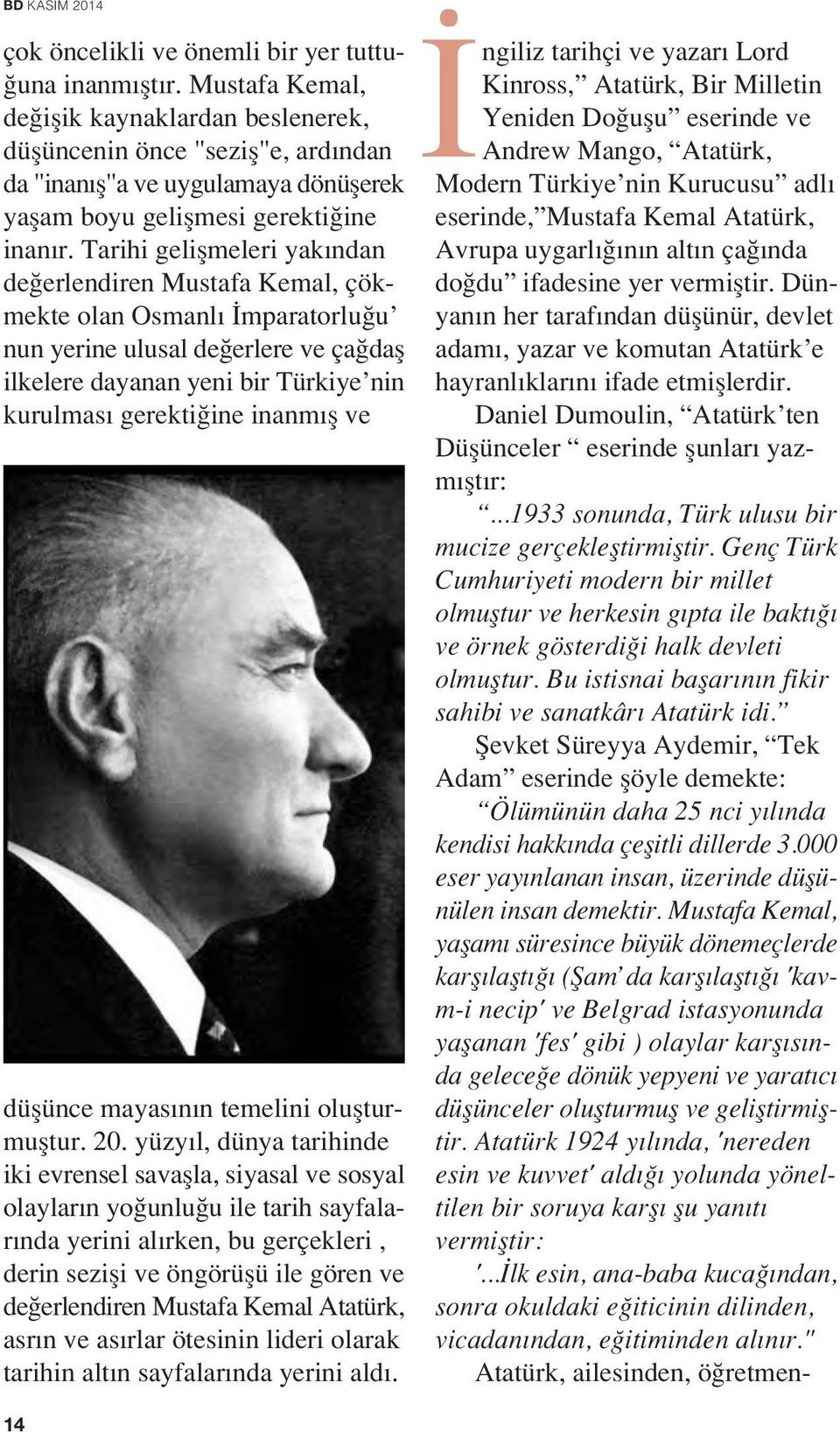 BD KASIM 2014

çok öncelikli ve önemli bir yer tuttuğuna inanmıştır. Mustafa Kemal, değişik kaynaklardan beslenerek, düşüncenin önce "seziş"e, ardından da "inanış"a ve uygulamaya dönüşerek yaşam boyu gelişmesi gerektiğine inanır. Tarihi gelişmeleri yakından değerlendiren Mustafa Kemal, çökmekte olan Osmanlı İmparatorluğu' nun yerine ulusal değerlere ve çağdaş ilkelere dayanan yeni bir Türkiye'nin kurulması gerektiğine inanmış ve düşünce mayasının temelini oluşturmuştur. 20. yüzyıl, dünya tarihinde iki evrensel savaşla, siyasal ve sosyal olayların yoğunluğu ile tarih sayfalarında yerini alırken, bu gerçekleri , derin sezişi ve öngörüşü ile gören ve değerlendiren Mustafa Kemal Atatürk, asrın ve asırlar ötesinin lideri olarak tarihin altın sayfalarında yerini aldı.

İngiliz tarihçi ve yazarı Lord Kinross," Atatürk, Bir Milletin Yeniden Doğuşu" eserinde ve Andrew Mango, "Atatürk, Modern Türkiye'nin Kurucusu" adlı eserinde,"Mustafa Kemal Atatürk, Avrupa uygarlığının altın çağında doğdu" ifadesine yer vermiştir. Dünyanın her tarafından düşünür, devlet adamı, yazar ve komutan Atatürk'e hayranlıklarını ifade etmişlerdir.

Daniel Dumoulin, "Atatürk'ten Düşünceler " eserinde şunları yazmıştır:

"...1933 sonunda, Türk ulusu bir mucize gerçekleştirmiştir. Genç Türk Cumhuriyeti modern bir millet olmuştur ve herkesin gıpta ile baktığı ve örnek gösterdiği halk devleti olmuştur. Bu istisnai başarının fikir sahibi ve sanatkârı Atatürk idi."

Şevket Süreyya Aydemir, "Tek Adam" eserinde şöyle demekte:

"Ölümünün daha 25 nci yılında kendisi hakkında çeşitli dillerde 3.000 eser yayınlanan insan, üzerinde düşünülen insan demektir. Mustafa Kemal, yaşamı süresince büyük dönemeçlerde karşılaştığı (Şam'da karşılaştığı 'kavm-i necip' ve Belgrad istasyonunda yaşanan 'fes' gibi ) olaylar karşısında geleceğe dönük yepyeni ve yaratıcı düşünceler oluşturmuş ve geliştirmiştir. Atatürk 1924 yılında, 'nereden esin ve kuvvet' aldığı yolunda yöneltilen bir soruya karşı şu yanıtı vermiştir:

'...İlk esin, ana-baba kucağından, sonra okuldaki eğiticinin dilinden, vicadanından, eğitiminden alınır."

Atatürk, ailesinden, öğretmen-

14